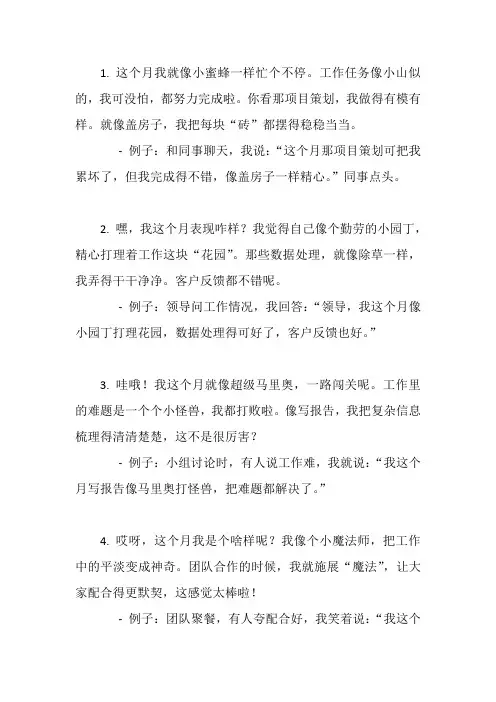 1. 这个月我就像小蜜蜂一样忙个不停。工作任务像小山似的，我可没怕，都努力完成啦。你看那项目策划，我做得有模有样。就像盖房子，我把每块“砖”都摆得稳稳当当。

- 例子：和同事聊天，我说：“这个月那项目策划可把我累坏了，但我完成得不错，像盖房子一样精心。”同事点头。

2. 嘿，我这个月表现咋样？我觉得自己像个勤劳的小园丁，精心打理着工作这块“花园”。那些数据处理，就像除草一样，我弄得干干净净。客户反馈都不错呢。

- 例子：领导问工作情况，我回答：“领导，我这个月像小园丁打理花园，数据处理得可好了，客户反馈也好。”

3. 哇哦！我这个月就像超级马里奥，一路闯关呢。工作里的难题是一个个小怪兽，我都打败啦。像写报告，我把复杂信息梳理得清清楚楚，这不是很厉害？

- 例子：小组讨论时，有人说工作难，我就说：“我这个月写报告像马里奥打怪兽，把难题都解决了。”

4. 哎呀，这个月我是个啥样呢？我像个小魔法师，把工作中的平淡变成神奇。团队合作的时候，我就施展“魔法”，让大家配合得更默契，这感觉太棒啦！

- 例子：团队聚餐，有人夸配合好，我笑着说：“我这个